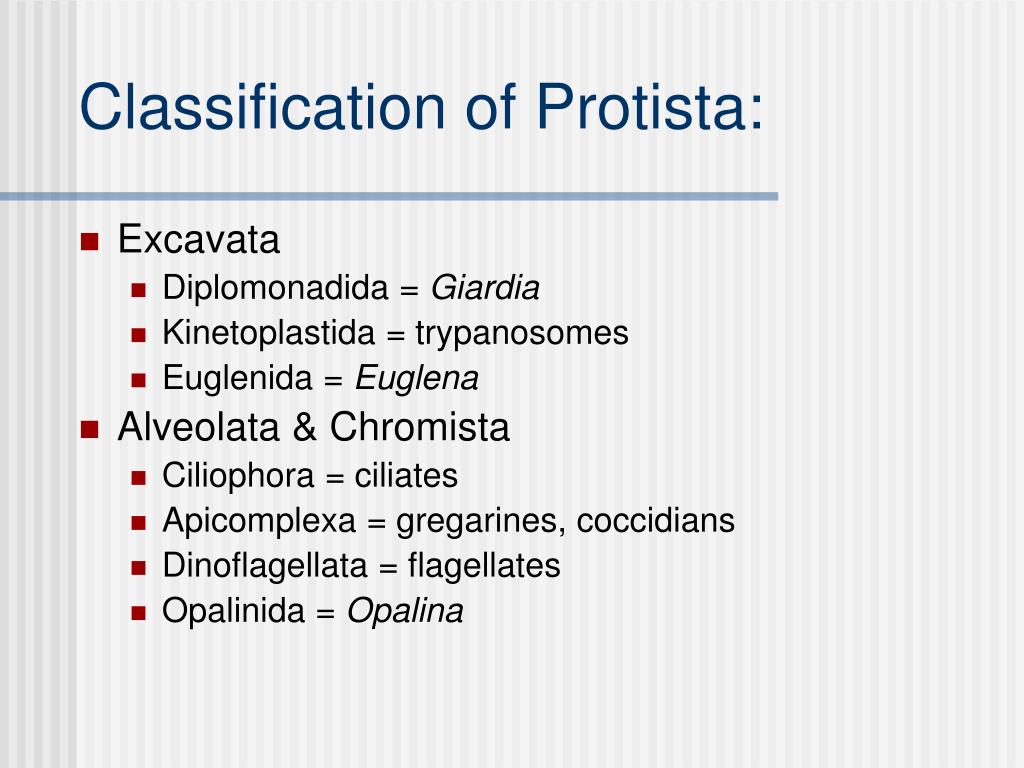 Classification of Protista:

Excavata
Diplomonadida = Giardia
Kinetoplastida = trypanosomes
Euglenida = Euglena

Alveolata & Chromista
Ciliophora = ciliates
Apicomplexa = gregarines, coccidians
Dinoflagellata = flagellates
Opalinida = Opalina